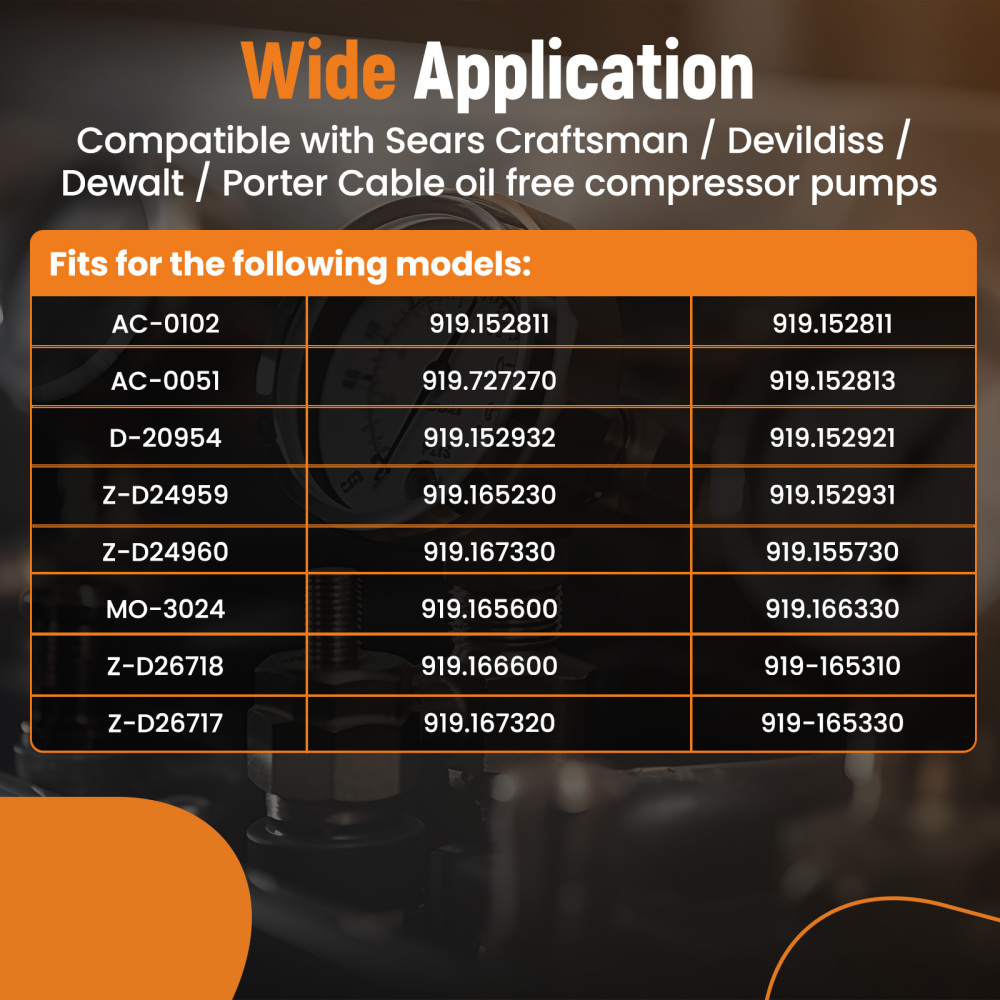 Wide Application

Compatible with Sears Craftsman / Devildiss / Dewalt / Porter Cable oil free compressor pumps

Fits for the following models:

| AC-0102 | 919.152811 | 919.152811 |
|---|---|---|
| AC-0051 | 919.727270 | 919.152813 |
| D-20954 | 919.152932 | 919.152921 |
| Z-D24959 | 919.165230 | 919.152931 |
| Z-D24960 | 919.167330 | 919.155730 |
| MO-3024 | 919.165600 | 919.166330 |
| Z-D26718 | 919.166600 | 919-165310 |
| Z-D26717 | 919.167320 | 919-165330 |